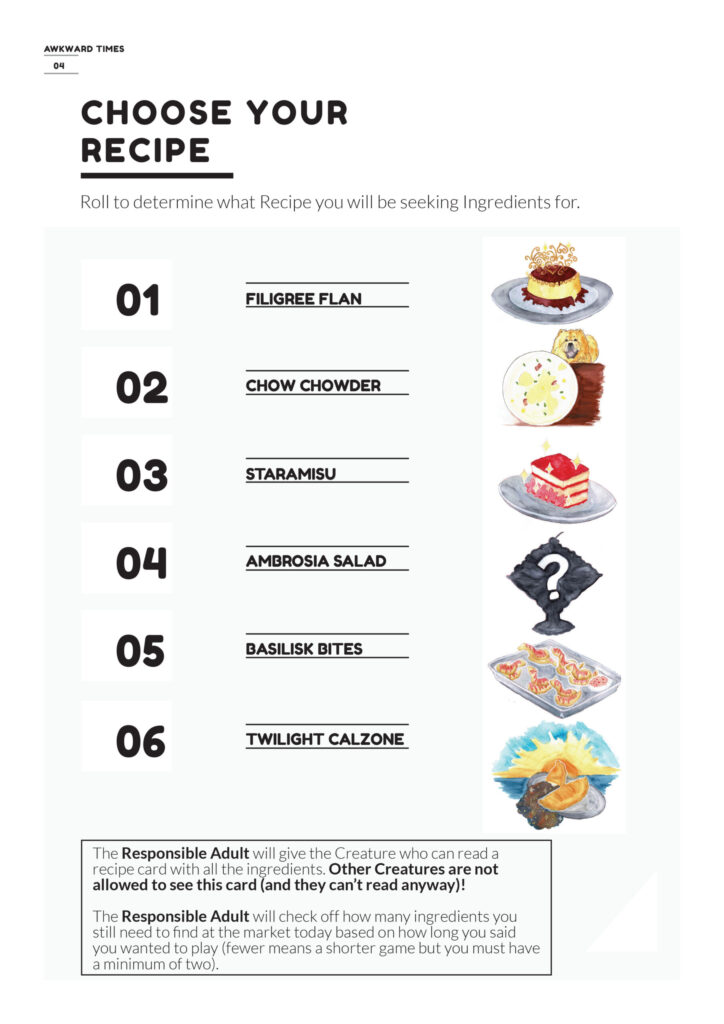 AWKWARD TIMES
04

CHOOSE YOUR RECIPE

Roll to determine what Recipe you will be seeking Ingredients for.

01
FILIGREE FLAN

02
CHOW CHOWDER

03
STARAMISU

04
AMBROSIA SALAD

05
BASILISK BITES

06
TWILIGHT CALZONE

The Responsible Adult will give the Creature who can read a recipe card with all the ingredients. Other Creatures are not allowed to see this card (and they can't read anyway)!

The Responsible Adult will check off how many ingredients you still need to find at the market today based on how long you said you wanted to play (fewer means a shorter game but you must have a minimum of two).